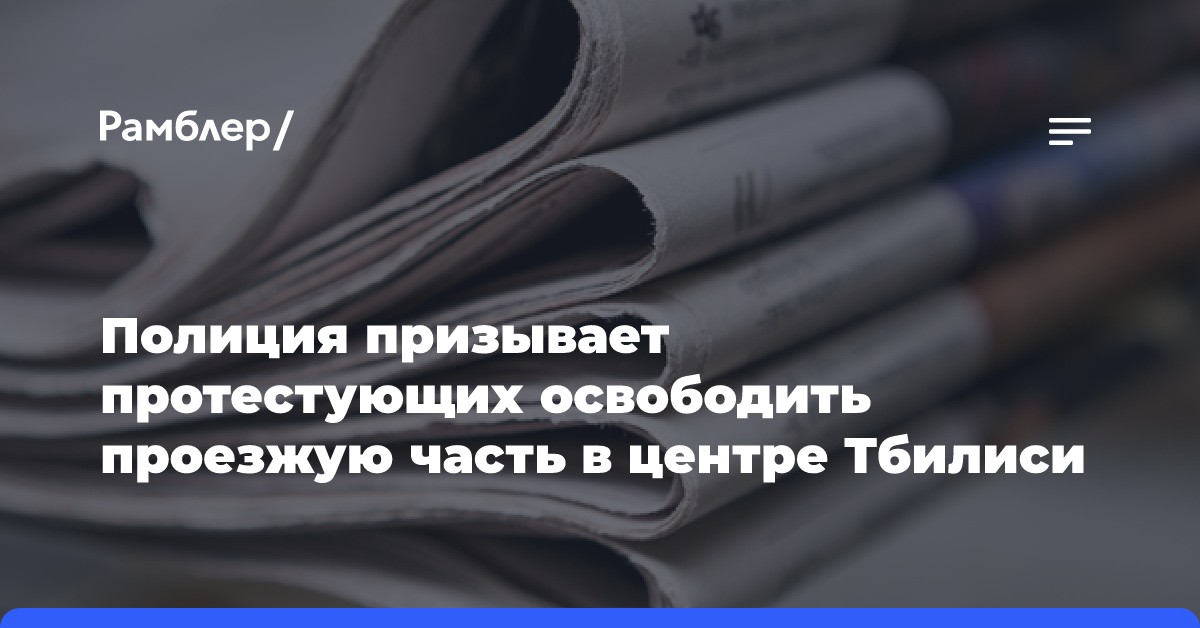 Рамблер/

Полиция призывает протестующих освободить проезжую часть в центре Тбилиси